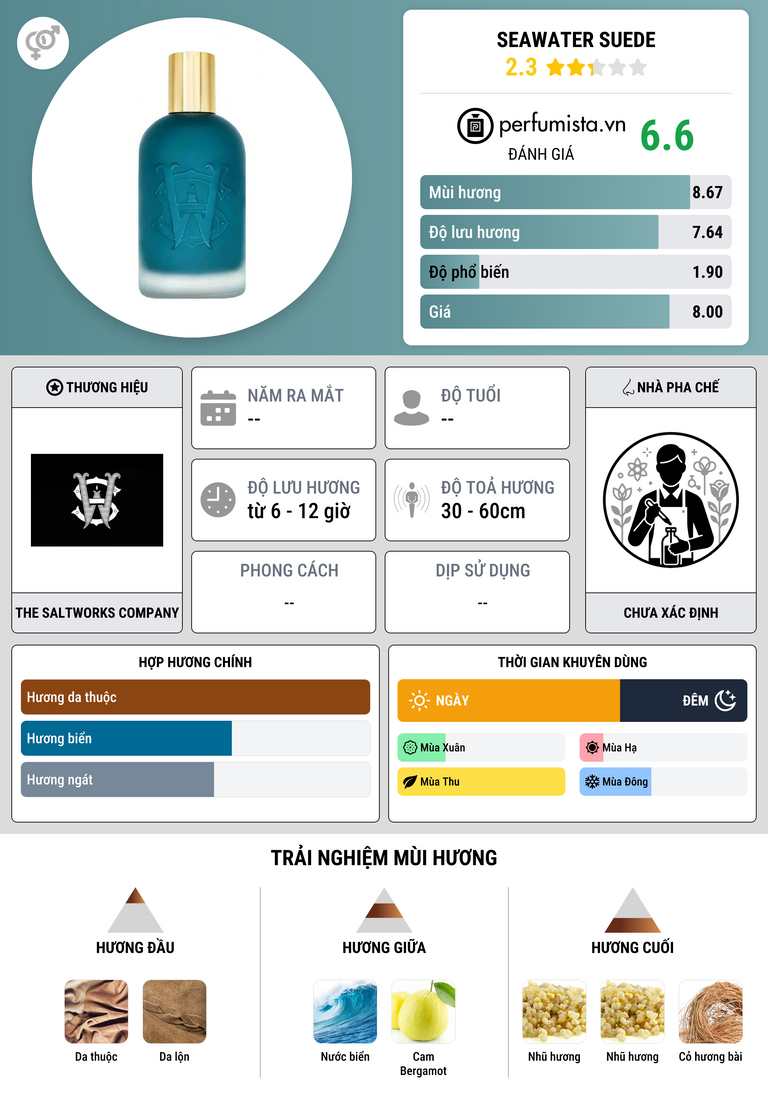 SEAWATER SUEDE
2.3

perfumista.vn
ĐÁNH GIÁ
6.6

Mùi hương
8.67

Độ lưu hương
7.64

Độ phổ biến
1.90

Giá
8.00

THƯƠNG HIỆU

THE SALTWORKS COMPANY

NĂM RA MẮT
--

ĐỘ TUỔI
--

ĐỘ LƯU HƯƠNG
từ 6 - 12 giờ

ĐỘ TOẢ HƯƠNG
30 - 60cm

PHONG CÁCH
--

DỊP SỬ DỤNG
--

NHÀ PHA CHẾ

CHƯA XÁC ĐỊNH

HỢP HƯƠNG CHÍNH

Hương da thuộc

Hương biển

Hương ngát

THỜI GIAN KHUYÊN DÙNG

NGÀY

ĐÊM

Mùa Xuân

Mùa Hạ

Mùa Thu

Mùa Đông

TRẢI NGHIỆM MÙI HƯƠNG

HƯƠNG ĐẦU

Da thuộc

Da lộn

HƯƠNG GIỮA

Nước biển

Cam Bergamot

HƯƠNG CUỐI

Nhũ hương

Nhũ hương

Cỏ hương bài